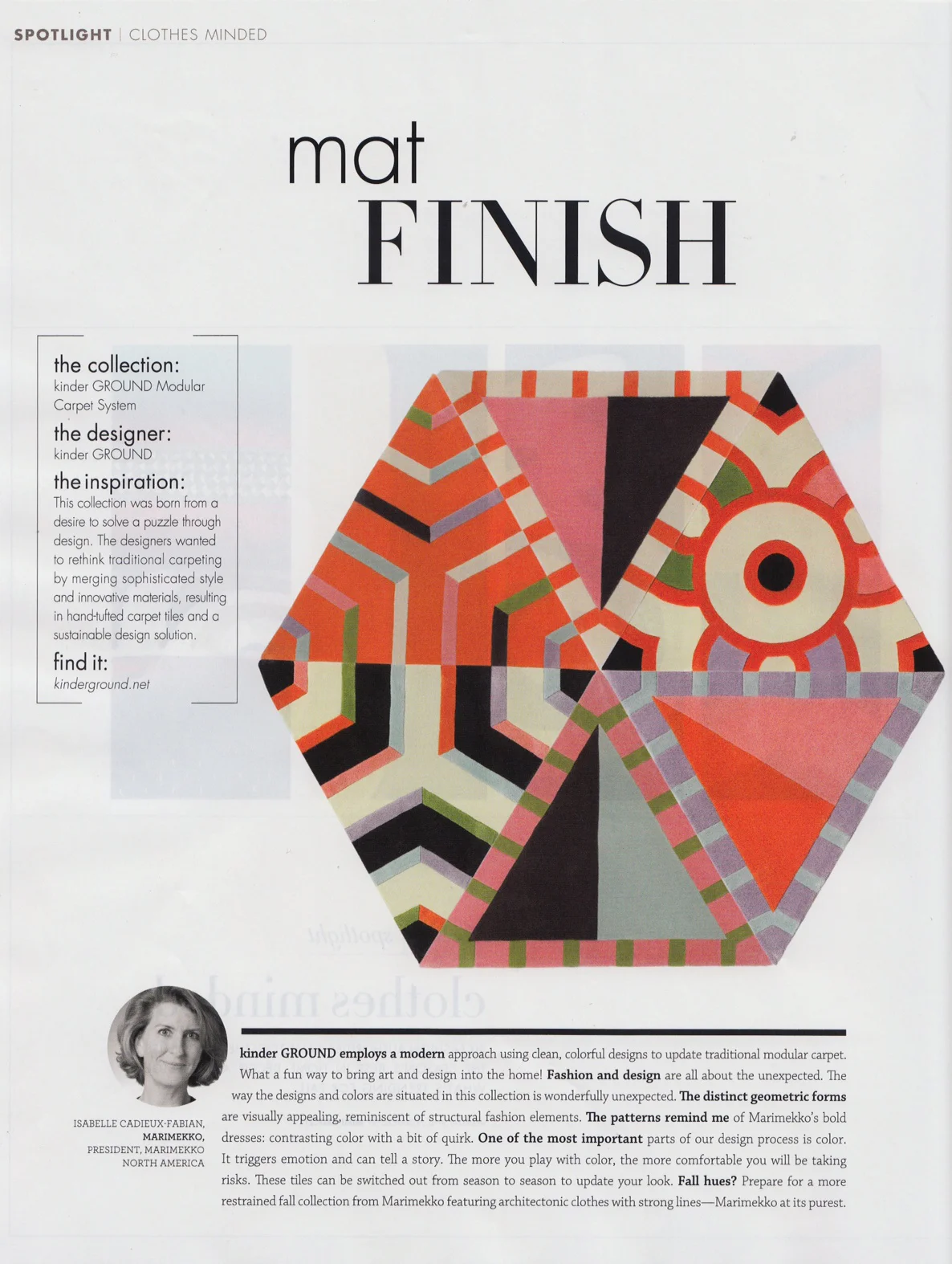 SPOTLIGHT | CLOTHES MINDED

mat
FINISH

the collection:
kinder GROUND Modular Carpet System

the designer:
kinder GROUND

the inspiration:
This collection was born from a desire to solve a puzzle through design. The designers wanted to rethink traditional carpeting by merging sophisticated style and innovative materials, resulting in hand-tufted carpet tiles and a sustainable design solution.

find it:
kinderground.net

ISABELLE CADIEUX-FABIAN,
MARIMEKKO,
PRESIDENT, MARIMEKKO
NORTH AMERICA

kinder GROUND employs a modern approach using clean, colorful designs to update traditional modular carpet. What a fun way to bring art and design into the home! Fashion and design are all about the unexpected. The way the designs and colors are situated in this collection is wonderfully unexpected. The distinct geometric forms are visually appealing, reminiscent of structural fashion elements. The patterns remind me of Marimekko's bold dresses: contrasting color with a bit of quirk. One of the most important parts of our design process is color. It triggers emotion and can tell a story. The more you play with color, the more comfortable you will be taking risks. These tiles can be switched out from season to season to update your look. Fall hues? Prepare for a more restrained fall collection from Marimekko featuring architectonic clothes with strong lines—Marimekko at its purest.